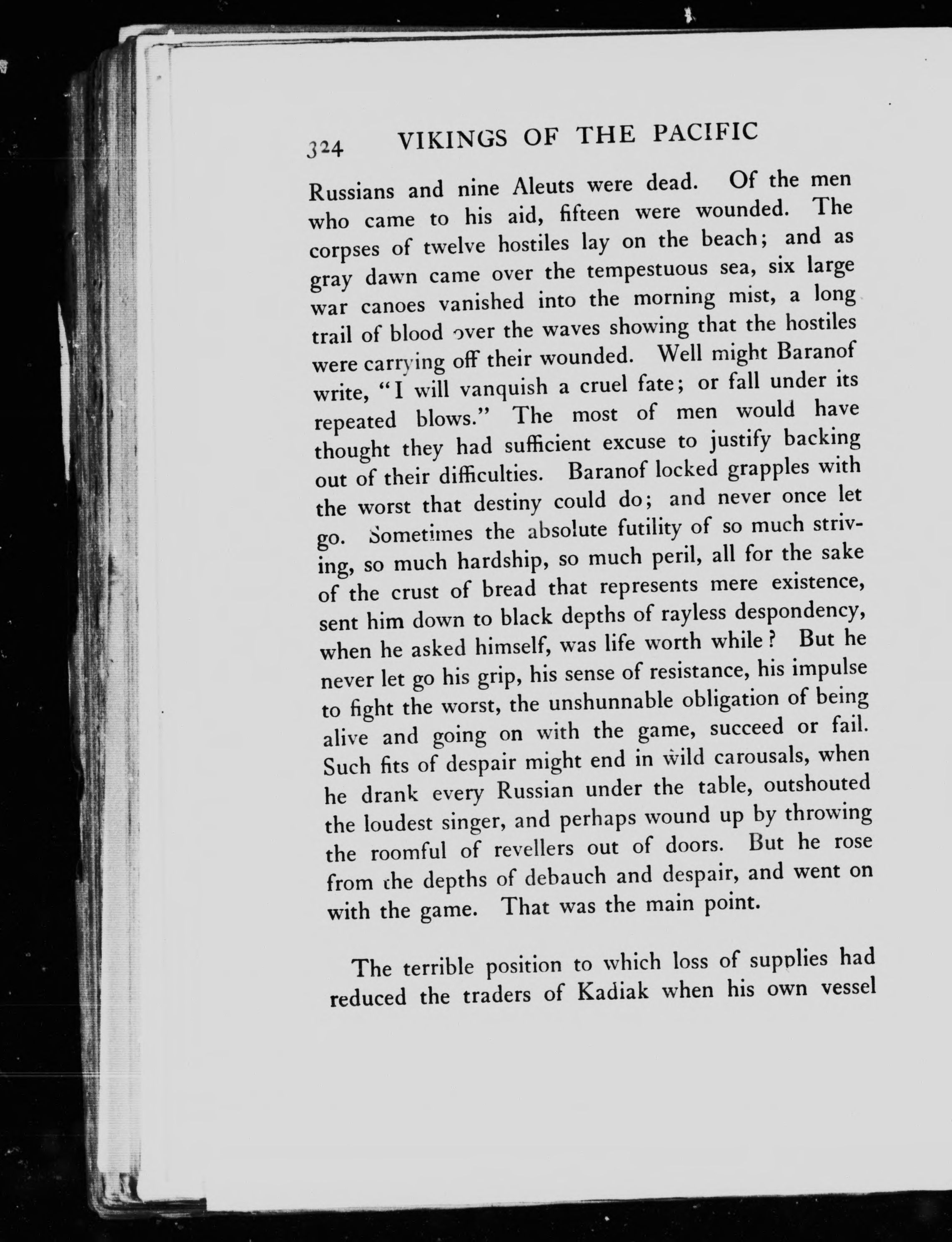 324 VIKINGS OF THE PACIFIC

Russians and nine Aleuts were dead. Of the men who came to his aid, fifteen were wounded. The corpses of twelve hostiles lay on the beach; and as gray dawn came over the tempestuous sea, six large war canoes vanished into the morning mist, a long trail of blood over the waves showing that the hostiles were carrying off their wounded. Well might Baranof write, "I will vanquish a cruel fate; or fall under its repeated blows." The most of men would have thought they had sufficient excuse to justify backing out of their difficulties. Baranof locked grapples with the worst that destiny could do; and never once let go. Sometimes the absolute futility of so much striving, so much hardship, so much peril, all for the sake of the crust of bread that represents mere existence, sent him down to black depths of rayless despondency, when he asked himself, was life worth while? But he never let go his grip, his sense of resistance, his impulse to fight the worst, the unshunnable obligation of being alive and going on with the game, succeed or fail. Such fits of despair might end in wild carousals, when he drank every Russian under the table, outshouted the loudest singer, and perhaps wound up by throwing the roomful of revellers out of doors. But he rose from the depths of debauch and despair, and went on with the game. That was the main point.

The terrible position to which loss of supplies had reduced the traders of Kadiak when his own vessel